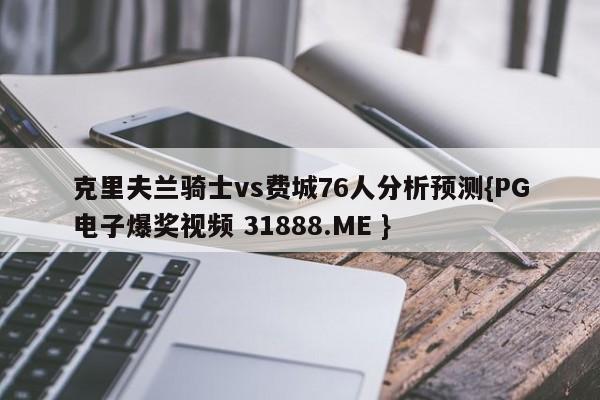 克里夫兰骑士vs费城76人分析预测{PG电子爆奖视频 31888.ME }